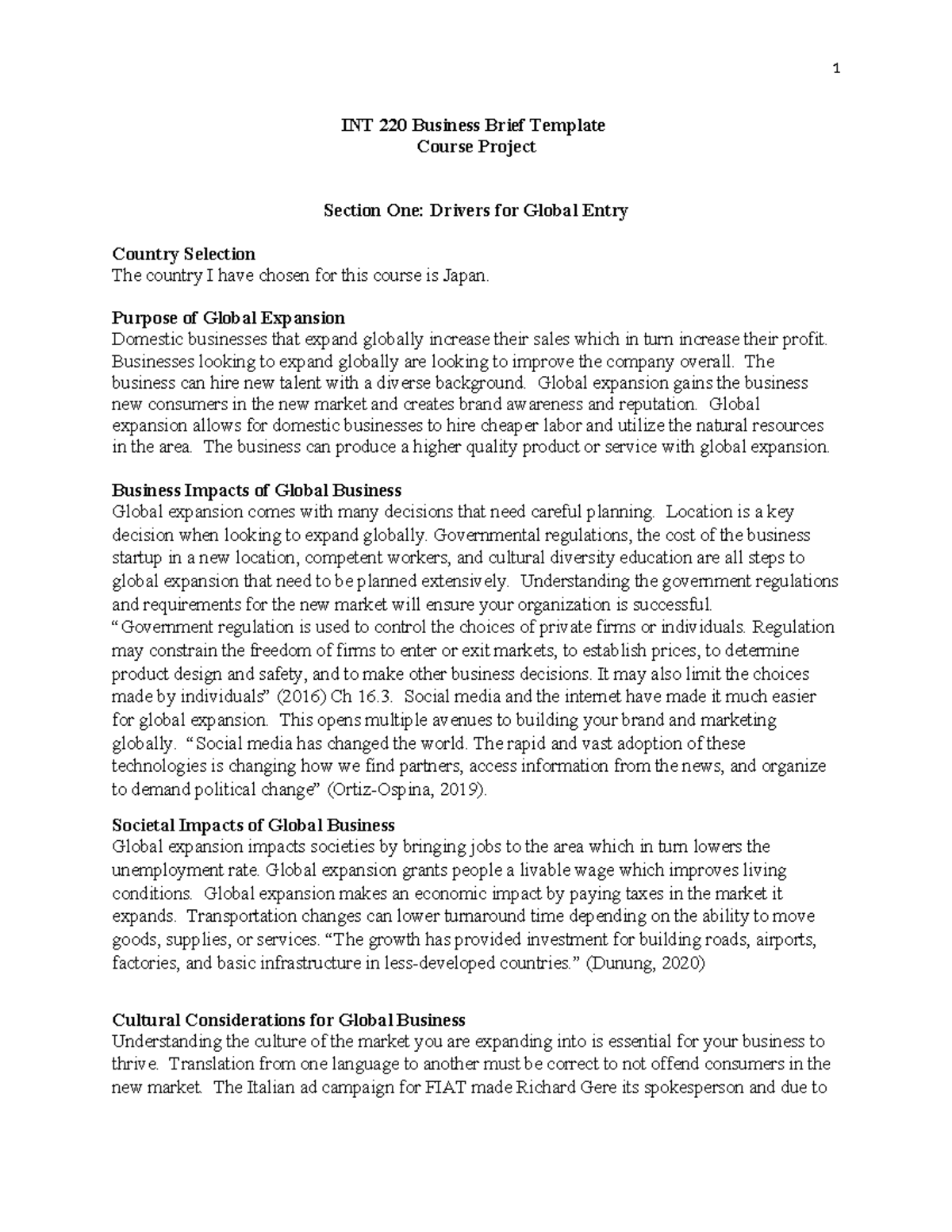 1

INT 220 Business Brief Template
Course Project

Section One: Drivers for Global Entry

Country Selection
The country I have chosen for this course is Japan.

Purpose of Global Expansion
Domestic businesses that expand globally increase their sales which in turn increase their profit. Businesses looking to expand globally are looking to improve the company overall. The business can hire new talent with a diverse background. Global expansion gains the business new consumers in the new market and creates brand awareness and reputation. Global expansion allows for domestic businesses to hire cheaper labor and utilize the natural resources in the area. The business can produce a higher quality product or service with global expansion.

Business Impacts of Global Business
Global expansion comes with many decisions that need careful planning. Location is a key decision when looking to expand globally. Governmental regulations, the cost of the business startup in a new location, competent workers, and cultural diversity education are all steps to global expansion that need to be planned extensively. Understanding the government regulations and requirements for the new market will ensure your organization is successful. “Government regulation is used to control the choices of private firms or individuals. Regulation may constrain the freedom of firms to enter or exit markets, to establish prices, to determine product design and safety, and to make other business decisions. It may also limit the choices made by individuals” (2016) Ch 16.3. Social media and the internet have made it much easier for global expansion. This opens multiple avenues to building your brand and marketing globally. “Social media has changed the world. The rapid and vast adoption of these technologies is changing how we find partners, access information from the news, and organize to demand political change” (Ortiz-Ospina, 2019).

Societal Impacts of Global Business
Global expansion impacts societies by bringing jobs to the area which in turn lowers the unemployment rate. Global expansion grants people a livable wage which improves living conditions. Global expansion makes an economic impact by paying taxes in the market it expands. Transportation changes can lower turnaround time depending on the ability to move goods, supplies, or services. “The growth has provided investment for building roads, airports, factories, and basic infrastructure in less-developed countries.” (Dunung, 2020)

Cultural Considerations for Global Business
Understanding the culture of the market you are expanding into is essential for your business to thrive. Translation from one language to another must be correct to not offend consumers in the new market. The Italian ad campaign for FIAT made Richard Gere its spokesperson and due to